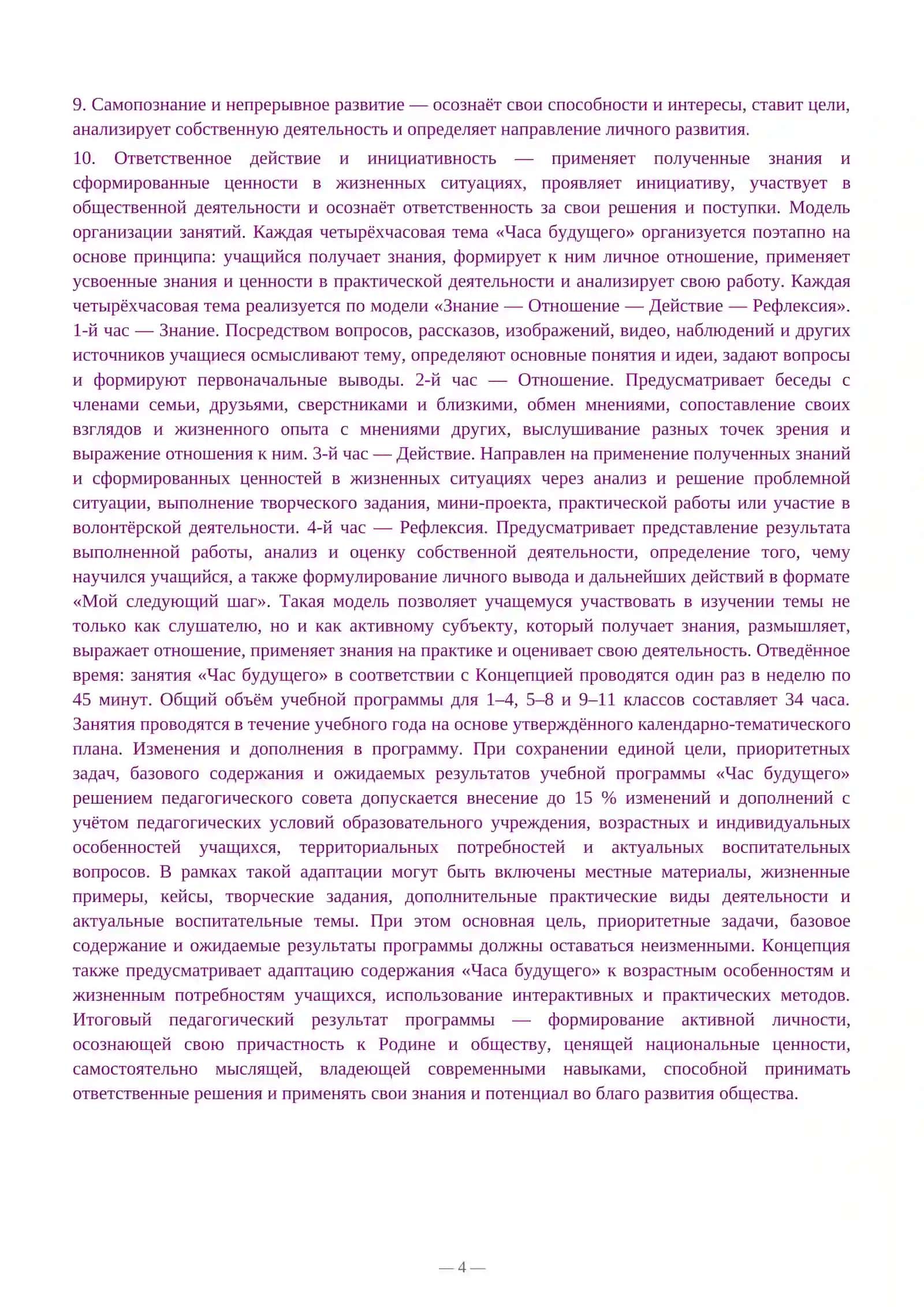 9. Самопознание и непрерывное развитие — осознаёт свои способности и интересы, ставит цели, анализирует собственную деятельность и определяет направление личного развития.

10. Ответственное действие и инициативность — применяет полученные знания и сформированные ценности в жизненных ситуациях, проявляет инициативу, участвует в общественной деятельности и осознаёт ответственность за свои решения и поступки. Модель организации занятий. Каждая четырёхчасовая тема «Часа будущего» организуется поэтапно на основе принципа: учащийся получает знания, формирует к ним личное отношение, применяет усвоенные знания и ценности в практической деятельности и анализирует свою работу. Каждая четырёхчасовая тема реализуется по модели «Знание — Отношение — Действие — Рефлексия». 1-й час — Знание. Посредством вопросов, рассказов, изображений, видео, наблюдений и других источников учащиеся осмысливают тему, определяют основные понятия и идеи, задают вопросы и формируют первоначальные выводы. 2-й час — Отношение. Предусматривает беседы с членами семьи, друзьями, сверстниками и близкими, обмен мнениями, сопоставление своих взглядов и жизненного опыта с мнениями других, выслушивание разных точек зрения и выражение отношения к ним. 3-й час — Действие. Направлен на применение полученных знаний и сформированных ценностей в жизненных ситуациях через анализ и решение проблемной ситуации, выполнение творческого задания, мини-проекта, практической работы или участие в волонтёрской деятельности. 4-й час — Рефлексия. Предусматривает представление результата выполненной работы, анализ и оценку собственной деятельности, определение того, чему научился учащийся, а также формулирование личного вывода и дальнейших действий в формате «Мой следующий шаг». Такая модель позволяет учащемуся участвовать в изучении темы не только как слушателю, но и как активному субъекту, который получает знания, размышляет, выражает отношение, применяет знания на практике и оценивает свою деятельность. Отведённое время: занятия «Час будущего» в соответствии с Концепцией проводятся один раз в неделю по 45 минут. Общий объём учебной программы для 1–4, 5–8 и 9–11 классов составляет 34 часа. Занятия проводятся в течение учебного года на основе утверждённого календарно-тематического плана. Изменения и дополнения в программу. При сохранении единой цели, приоритетных задач, базового содержания и ожидаемых результатов учебной программы «Час будущего» решением педагогического совета допускается внесение до 15 % изменений и дополнений с учётом педагогических условий образовательного учреждения, возрастных и индивидуальных особенностей учащихся, территориальных потребностей и актуальных воспитательных вопросов. В рамках такой адаптации могут быть включены местные материалы, жизненные примеры, кейсы, творческие задания, дополнительные практические виды деятельности и актуальные воспитательные темы. При этом основная цель, приоритетные задачи, базовое содержание и ожидаемые результаты программы должны оставаться неизменными. Концепция также предусматривает адаптацию содержания «Часа будущего» к возрастным особенностям и жизненным потребностям учащихся, использование интерактивных и практических методов. Итоговый педагогический результат программы — формирование активной личности, осознающей свою причастность к Родине и обществу, ценящей национальные ценности, самостоятельно мыслящей, владеющей современными навыками, способной принимать ответственные решения и применять свои знания и потенциал во благо развития общества.

— 4 —